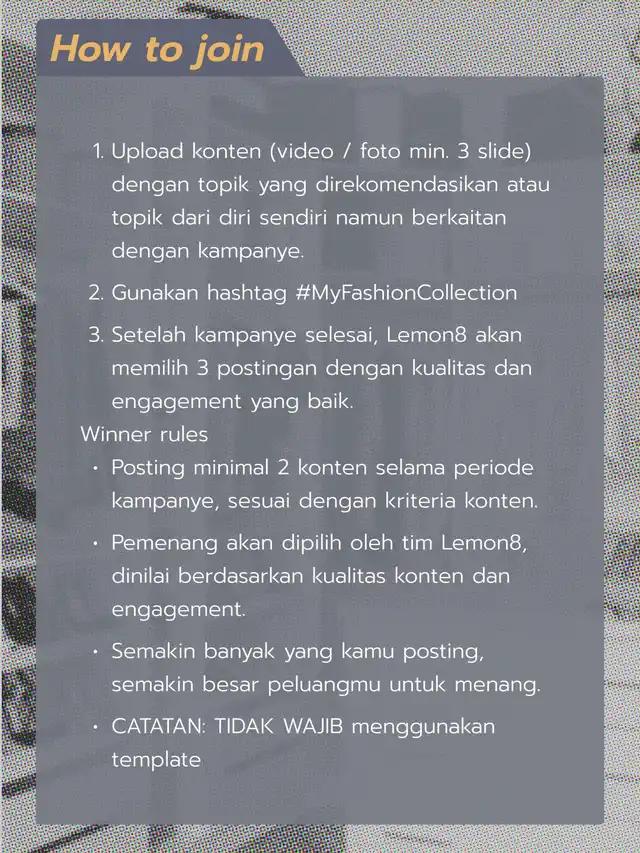 How to join

1. Upload konten (video / foto min. 3 slide) dengan topik yang direkomendasikan atau topik dari diri sendiri namun berkaitan dengan kampanye.

2. Gunakan hashtag #MyFashionCollection

3. Setelah kampanye selesai, Lemon8 akan memilih 3 postingan dengan kualitas dan engagement yang baik.

Winner rules

• Posting minimal 2 konten selama periode kampanye, sesuai dengan kriteria konten.

• Pemenang akan dipilih oleh tim Lemon8, dinilai berdasarkan kualitas konten dan engagement.

• Semakin banyak yang kamu posting, semakin besar peluangmu untuk menang.

• CATATAN: TIDAK WAJIB menggunakan template